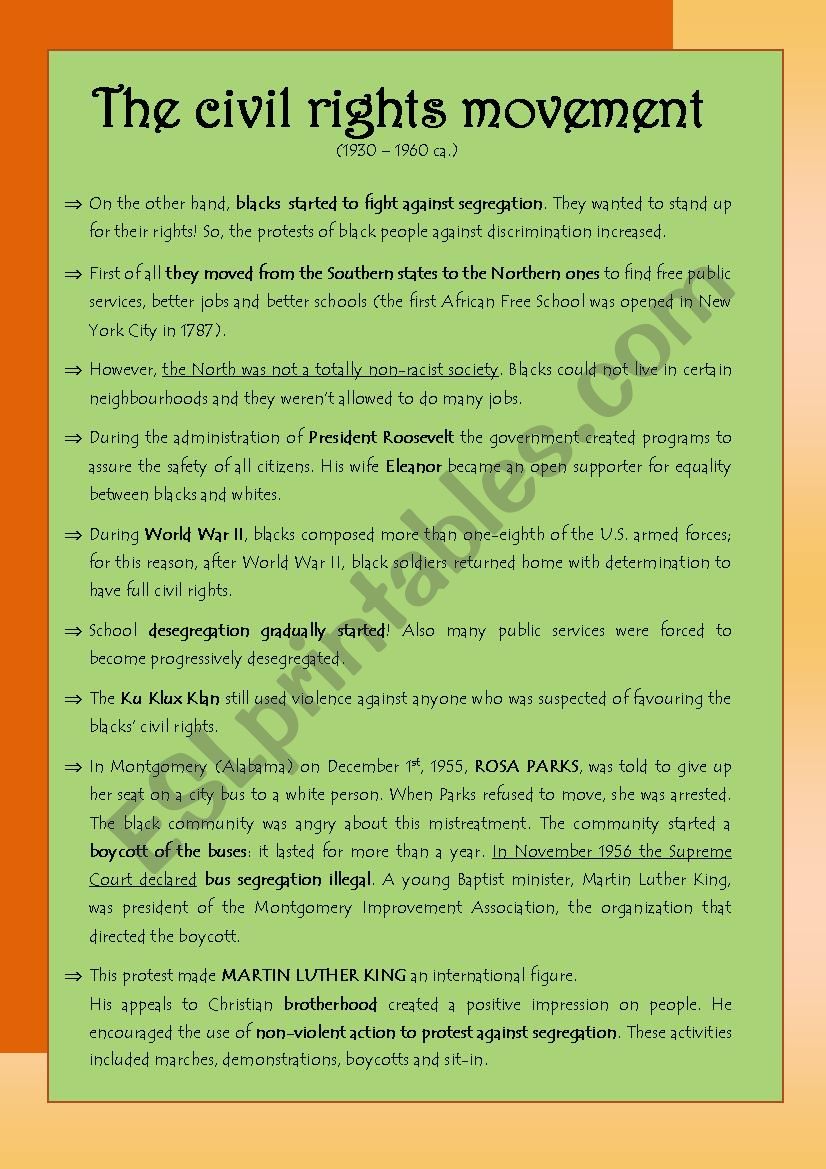 The civil rights movement
(1930 – 1960 ca.)

⇒ On the other hand, blacks started to fight against segregation. They wanted to stand up for their rights! So, the protests of black people against discrimination increased.

⇒ First of all they moved from the Southern states to the Northern ones to find free public services, better jobs and better schools (the first African Free School was opened in New York City in 1787).

⇒ However, the North was not a totally non-racist society. Blacks could not live in certain neighbourhoods and they weren't allowed to do many jobs.

⇒ During the administration of President Roosevelt the government created programs to assure the safety of all citizens. His wife Eleanor became an open supporter for equality between blacks and whites.

⇒ During World War II, blacks composed more than one-eighth of the U.S. armed forces; for this reason, after World War II, black soldiers returned home with determination to have full civil rights.

⇒ School desegregation gradually started! Also many public services were forced to become progressively desegregated.

⇒ The Ku Klux Klan still used violence against anyone who was suspected of favouring the blacks' civil rights.

⇒ In Montgomery (Alabama) on December 1$^{st}$, 1955, ROSA PARKS, was told to give up her seat on a city bus to a white person. When Parks refused to move, she was arrested. The black community was angry about this mistreatment. The community started a boycott of the buses: it lasted for more than a year. In November 1956 the Supreme Court declared bus segregation illegal. A young Baptist minister, Martin Luther King, was president of the Montgomery Improvement Association, the organization that directed the boycott.

⇒ This protest made MARTIN LUTHER KING an international figure.
His appeals to Christian brotherhood created a positive impression on people. He encouraged the use of non-violent action to protest against segregation. These activities included marches, demonstrations, boycotts and sit-in.

ESLprintables.com